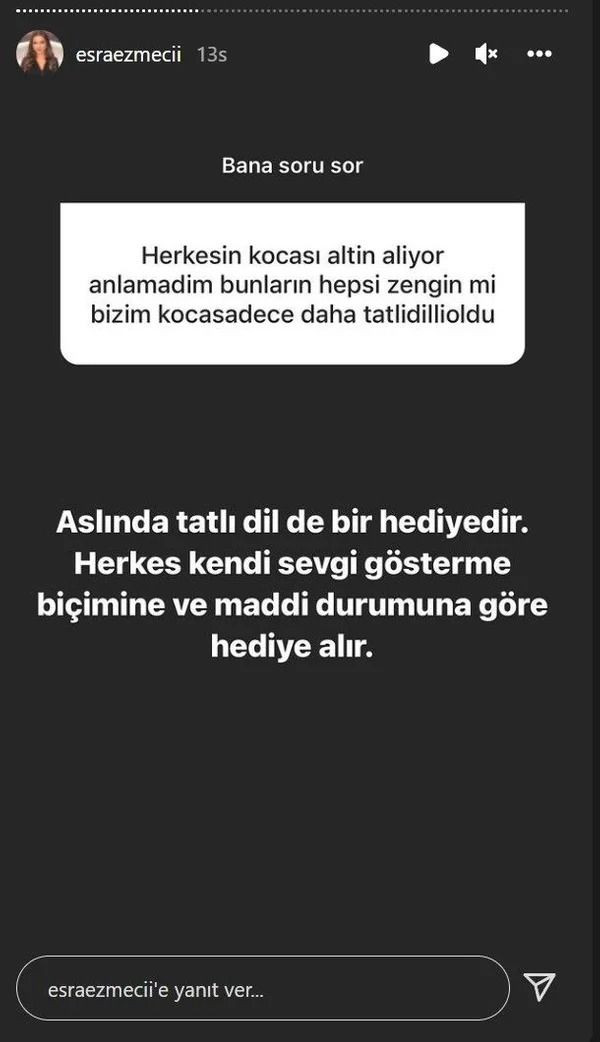 esraezmecii 13s

Bana soru sor

Herkesin kocası altin aliyor anlamadim bunların hepsi zengin mi bizim kocasadece daha tatlidillioldu

Aslında tatlı dil de bir hediyedir. Herkes kendi sevgi gösterme biçimine ve maddi durumuna göre hediye alır.

esraezmecii'e yanıt ver...